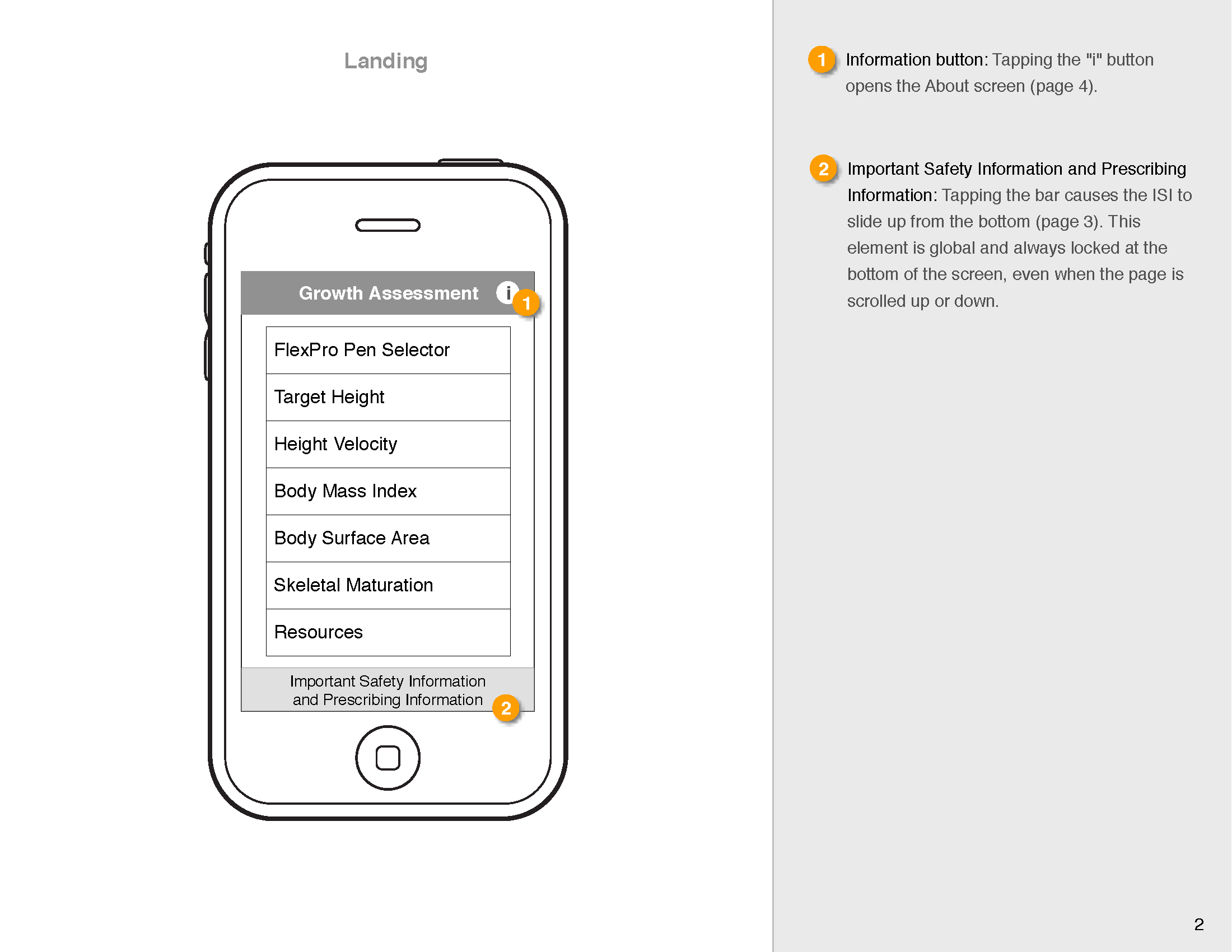 Landing

Growth Assessment i 1

FlexPro Pen Selector

Target Height

Height Velocity

Body Mass Index

Body Surface Area

Skeletal Maturation

Resources

Important Safety Information and Prescribing Information 2

1 Information button: Tapping the "i" button opens the About screen (page 4).

2 Important Safety Information and Prescribing Information: Tapping the bar causes the ISI to slide up from the bottom (page 3). This element is global and always locked at the bottom of the screen, even when the page is scrolled up or down.

2